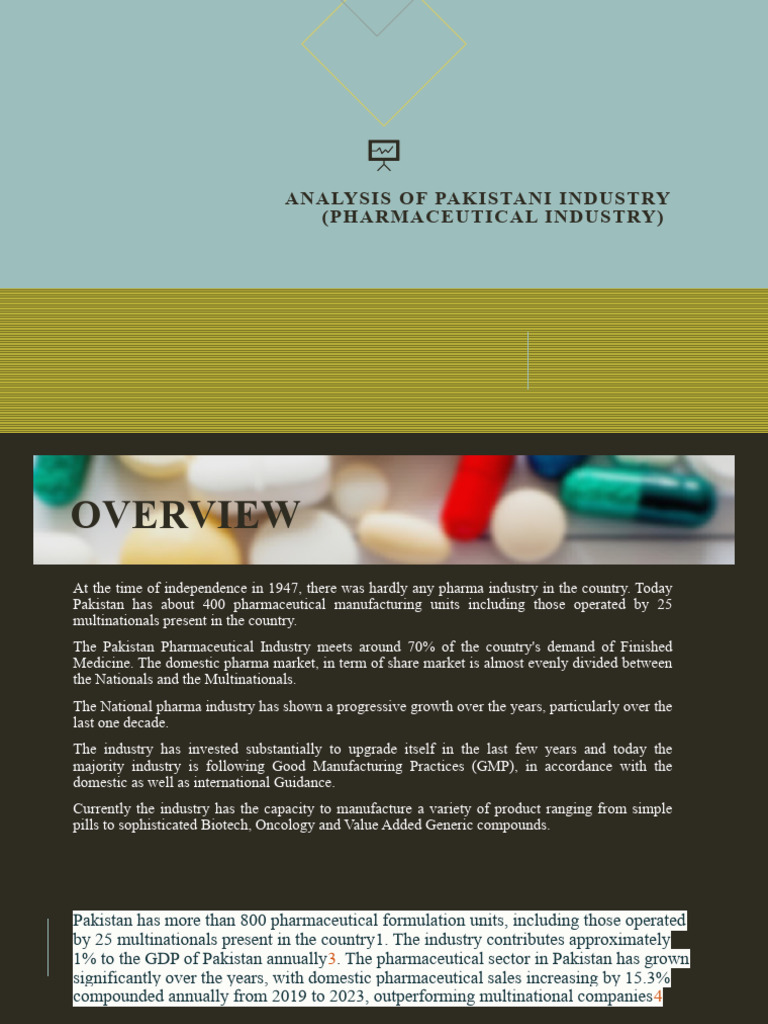 ANALYSIS OF PAKISTANI INDUSTRY (PHARMACEUTICAL INDUSTRY)

OVERVIEW

At the time of independence in 1947, there was hardly any pharma industry in the country. Today Pakistan has about 400 pharmaceutical manufacturing units including those operated by 25 multinationals present in the country.

The Pakistan Pharmaceutical Industry meets around 70% of the country's demand of Finished Medicine. The domestic pharma market, in term of share market is almost evenly divided between the Nationals and the Multinationals.

The National pharma industry has shown a progressive growth over the years, particularly over the last one decade.

The industry has invested substantially to upgrade itself in the last few years and today the majority industry is following Good Manufacturing Practices (GMP), in accordance with the domestic as well as international Guidance.

Currently the industry has the capacity to manufacture a variety of product ranging from simple pills to sophisticated Biotech, Oncology and Value Added Generic compounds.

Pakistan has more than 800 pharmaceutical formulation units, including those operated by 25 multinationals present in the country1. The industry contributes approximately 1% to the GDP of Pakistan annually3. The pharmaceutical sector in Pakistan has grown significantly over the years, with domestic pharmaceutical sales increasing by 15.3% compounded annually from 2019 to 2023, outperforming multinational companies4